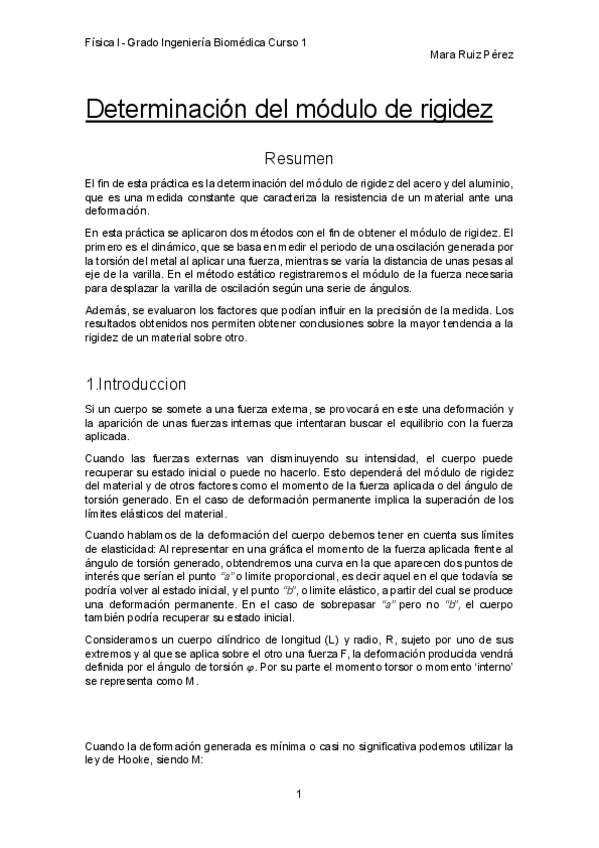 Física I - Grado Ingeniería Biomédica Curso 1

Mara Ruiz Pérez

Determinación del módulo de rigidez

Resumen

El fin de esta práctica es la determinación del módulo de rigidez del acero y del aluminio, que es una medida constante que caracteriza la resistencia de un material ante una deformación.

En esta práctica se aplicaron dos métodos con el fin de obtener el módulo de rigidez. El primero es el dinámico, que se basa en medir el periodo de una oscilación generada por la torsión del metal al aplicar una fuerza, mientras se varía la distancia de unas pesas al eje de la varilla. En el método estático registraremos el módulo de la fuerza necesaria para desplazar la varilla de oscilación según una serie de ángulos.

Además, se evaluaron los factores que podían influir en la precisión de la medida. Los resultados obtenidos nos permiten obtener conclusiones sobre la mayor tendencia a la rigidez de un material sobre otro.

1.Introduccion

Si un cuerpo se somete a una fuerza externa, se provocará en este una deformación y la aparición de unas fuerzas internas que intentaran buscar el equilibrio con la fuerza aplicada.

Cuando las fuerzas externas van disminuyendo su intensidad, el cuerpo puede recuperar su estado inicial o puede no hacerlo. Esto dependerá del módulo de rigidez del material y de otros factores como el momento de la fuerza aplicada o del ángulo de torsión generado. En el caso de deformación permanente implica la superación de los límites elásticos del material.

Cuando hablamos de la deformación del cuerpo debemos tener en cuenta sus límites de elasticidad: Al representar en una gráfica el momento de la fuerza aplicada frente al ángulo de torsión generado, obtendremos una curva en la que aparecen dos puntos de interés que serían el punto "a" o limite proporcional, es decir aquel en el que todavía se podría volver al estado inicial, y el punto "b", o limite elástico, a partir del cual se produce una deformación permanente. En el caso de sobrepasar "a" pero no "b", el cuerpo también podría recuperar su estado inicial.

Consideramos un cuerpo cilíndrico de longitud (L) y radio, R, sujeto por uno de sus extremos y al que se aplica sobre el otro una fuerza F, la deformación producida vendrá definida por el ángulo de torsión $\varphi$. Por su parte el momento torsor o momento 'interno' se representa como M.

Cuando la deformación generada es mínima o casi no significativa podemos utilizar la ley de Hooke, siendo M:

1